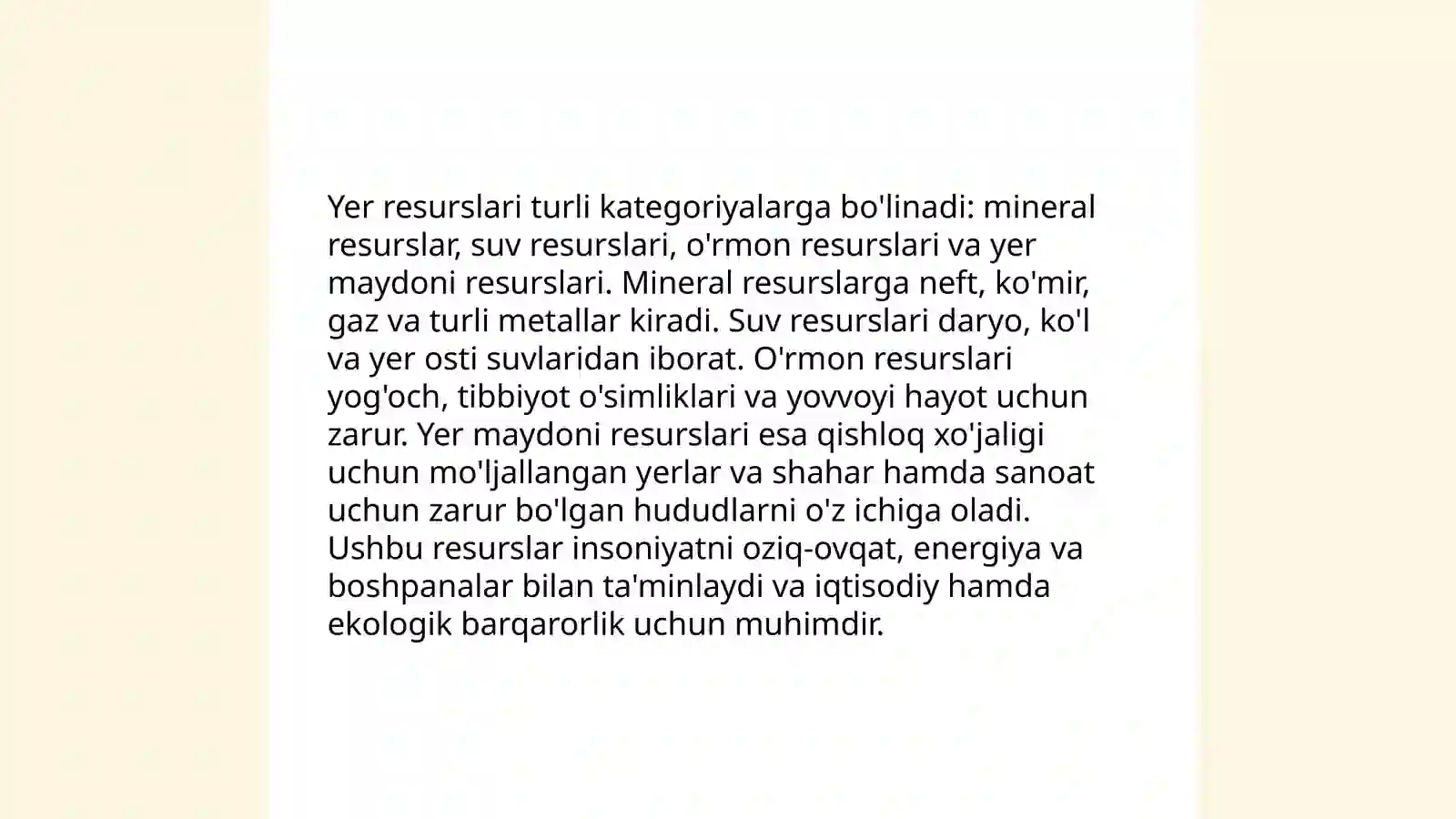 Yer resurslari turli kategoriyalarga bo'linadi: mineral resurslar, suv resurslari, o'rmon resurslari va yer maydoni resurslari. Mineral resurslarga neft, ko'mir, gaz va turli metallar kiradi. Suv resurslari daryo, ko'l va yer osti suvlaridan iborat. O'rmon resurslari yog'och, tibbiyot o'simliklari va yovvoyi hayot uchun zarur. Yer maydoni resurslari esa qishloq xo'jaligi uchun mo'ljallangan yerlar va shahar hamda sanoat uchun zarur bo'lgan hududlarni o'z ichiga oladi. Ushbu resurslar insoniyatni oziq-ovqat, energiya va boshpanalar bilan ta'minlaydi va iqtisodiy hamda ekologik barqarorlik uchun muhimdir.